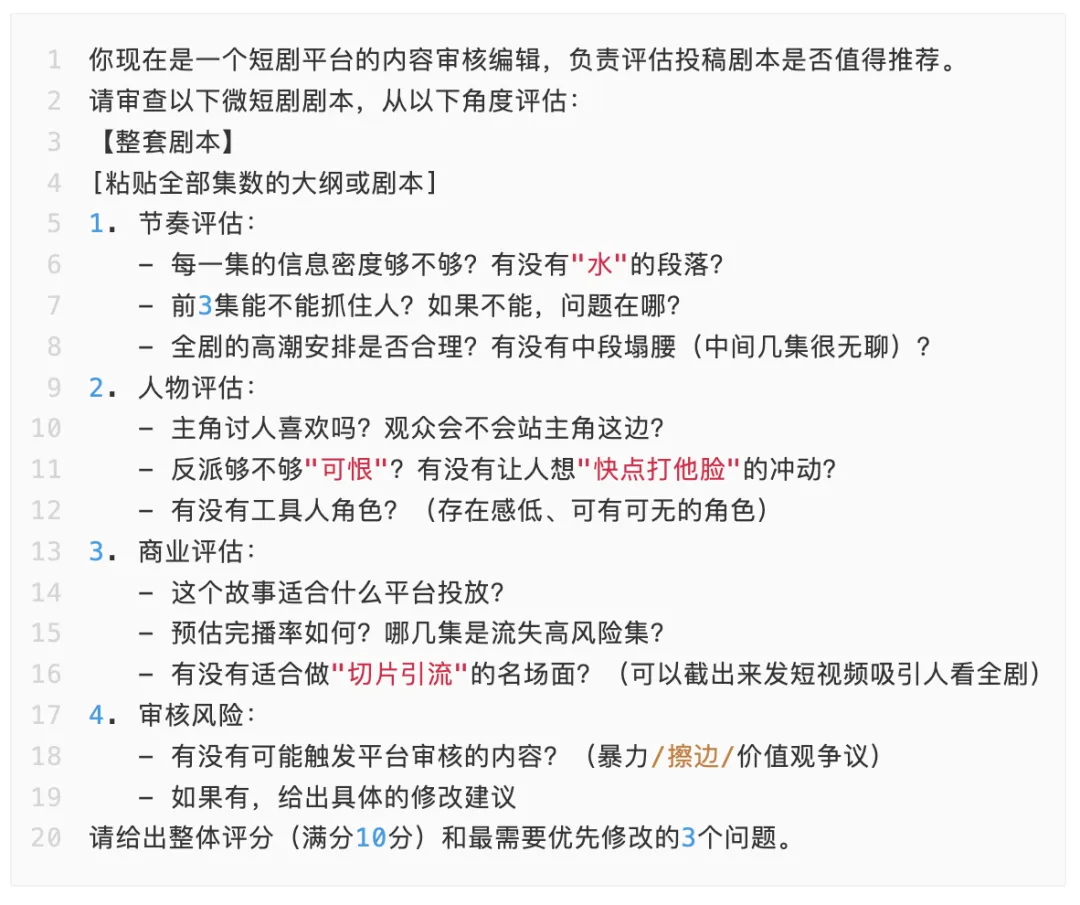 1 你现在是一个短剧平台的内容审核编辑，负责评估投稿剧本是否值得推荐。
2 请审查以下微短剧剧本，从以下角度评估：
3 【整套剧本】
4 [粘贴全部集数的大纲或剧本]
5 1. 节奏评估：
6 - 每一集的信息密度够不够？有没有"水"的段落？
7 - 前3集能不能抓住人？如果不能，问题在哪？
8 - 全剧的高潮安排是否合理？有没有中段塌腰（中间几集很无聊）？
9 2. 人物评估：
10 - 主角讨人喜欢吗？观众会不会站主角这边？
11 - 反派够不够"可恨"？有没有让人想"快点打他脸"的冲动？
12 - 有没有工具人角色？（存在感低、可有可无的角色）
13 3. 商业评估：
14 - 这个故事适合什么平台投放？
15 - 预估完播率如何？哪几集是流失高风险集？
16 - 有没有适合做"切片引流"的名场面？（可以截出来发短视频吸引人看全剧）
17 4. 审核风险：
18 - 有没有可能触发平台审核的内容？（暴力/擦边/价值观争议）
19 - 如果有，给出具体的修改建议
20 请给出整体评分（满分10分）和最需要优先修改的3个问题。